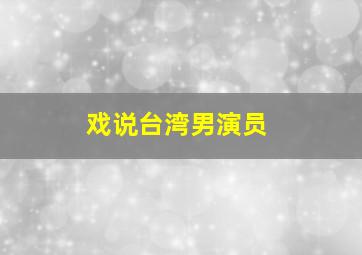 戏说台湾男演员